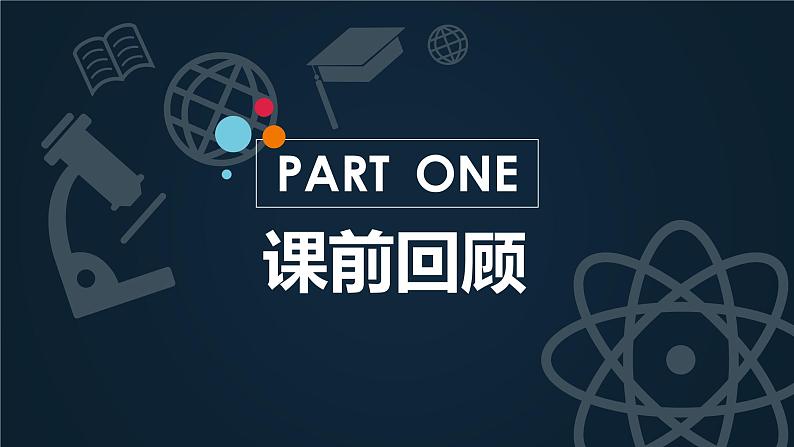 PART ONE

课前回顾